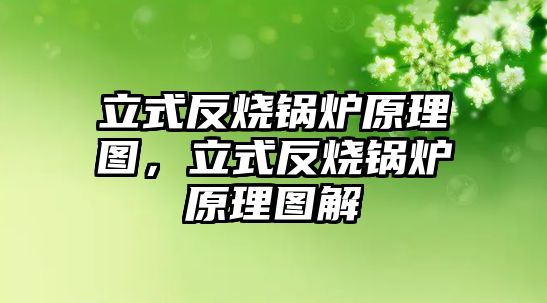 立式反烧锅炉原理图，立式反烧锅炉原理图解